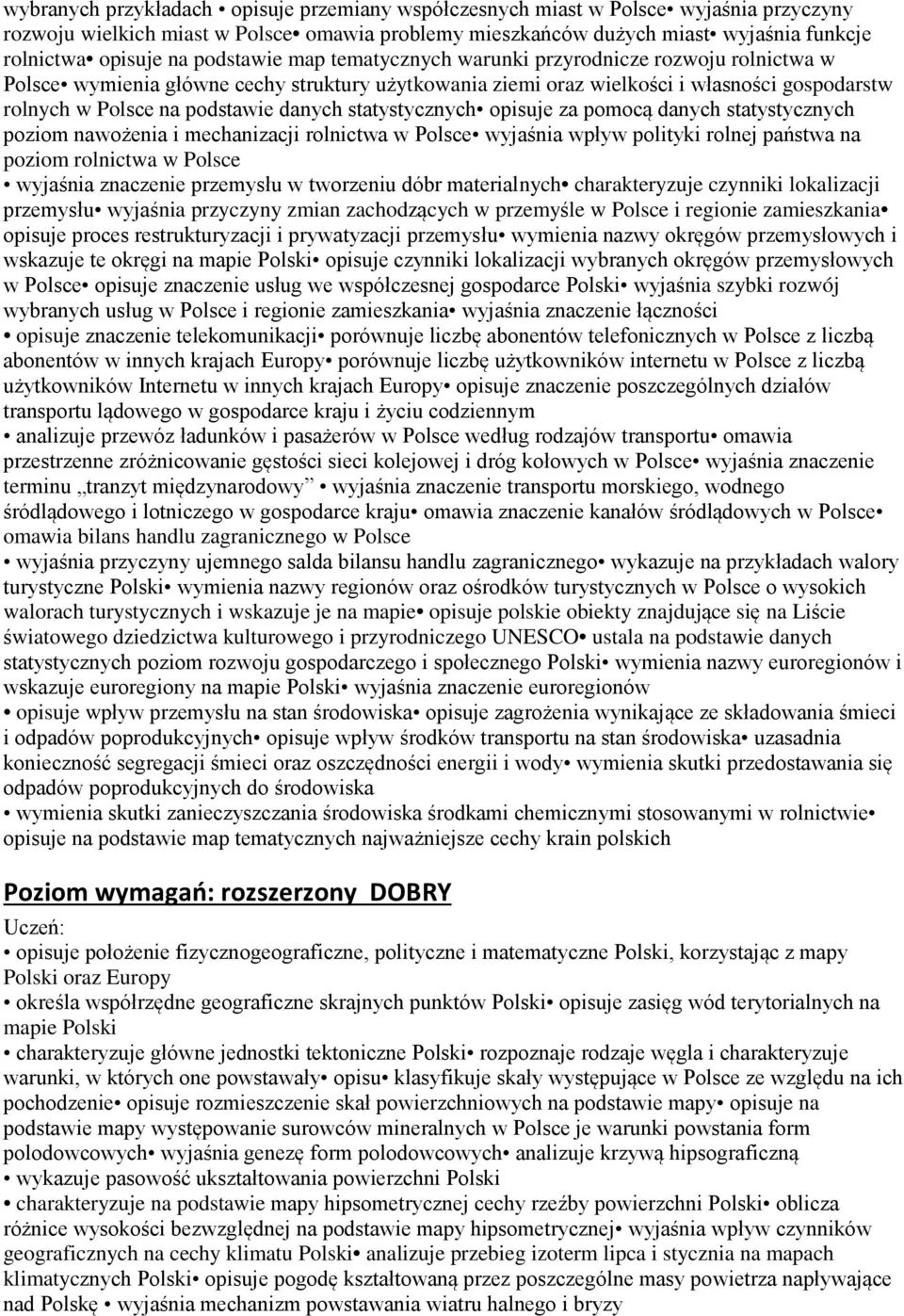 wybranych przykładach • opisuje przemiany współczesnych miast w Polsce• wyjaśnia przyczyny rozwoju wielkich miast w Polsce• omawia problemy mieszkańców dużych miast• wyjaśnia funkcje rolnictwa• opisuje na podstawie map tematycznych warunki przyrodnicze rozwoju rolnictwa w Polsce• wymienia główne cechy struktury użytkowania ziemi oraz wielkości i własności gospodarstw rolnych w Polsce na podstawie danych statystycznych• opisuje za pomocą danych statystycznych poziom nawożenia i mechanizacji rolnictwa w Polsce• wyjaśnia wpływ polityki rolnej państwa na poziom rolnictwa w Polsce
• wyjaśnia znaczenie przemysłu w tworzeniu dóbr materialnych• charakteryzuje czynniki lokalizacji przemysłu• wyjaśnia przyczyny zmian zachodzących w przemyśle w Polsce i regionie zamieszkania• opisuje proces restrukturyzacji i prywatyzacji przemysłu• wymienia nazwy okręgów przemysłowych i wskazuje te okręgi na mapie Polski• opisuje czynniki lokalizacji wybranych okręgów przemysłowych w Polsce• opisuje znaczenie usług we współczesnej gospodarce Polski• wyjaśnia szybki rozwój wybranych usług w Polsce i regionie zamieszkania• wyjaśnia znaczenie łączności
• opisuje znaczenie telekomunikacji• porównuje liczbę abonentów telefonicznych w Polsce z liczbą abonentów w innych krajach Europy• porównuje liczbę użytkowników internetu w Polsce z liczbą użytkowników Internetu w innych krajach Europy• opisuje znaczenie poszczególnych działów transportu lądowego w gospodarce kraju i życiu codziennym
• analizuje przewóz ładunków i pasażerów w Polsce według rodzajów transportu• omawia przestrzenne zróżnicowanie gęstości sieci kolejowej i dróg kołowych w Polsce• wyjaśnia znaczenie terminu „tranzyt międzynarodowy” • wyjaśnia znaczenie transportu morskiego, wodnego śródlądowego i lotniczego w gospodarce kraju• omawia znaczenie kanałów śródlądowych w Polsce• omawia bilans handlu zagranicznego w Polsce
• wyjaśnia przyczyny ujemnego salda bilansu handlu zagranicznego• wykazuje na przykładach walory turystyczne Polski• wymienia nazwy regionów oraz ośrodków turystycznych w Polsce o wysokich walorach turystycznych i wskazuje je na mapie• opisuje polskie obiekty znajdujące się na Liście światowego dziedzictwa kulturowego i przyrodniczego UNESCO• ustala na podstawie danych statystycznych poziom rozwoju gospodarczego i społecznego Polski• wymienia nazwy euroregionów i wskazuje euroregiony na mapie Polski• wyjaśnia znaczenie euroregionów
• opisuje wpływ przemysłu na stan środowiska• opisuje zagrożenia wynikające ze składowania śmieci i odpadów poprodukcyjnych• opisuje wpływ środków transportu na stan środowiska• uzasadnia konieczność segregacji śmieci oraz oszczędności energii i wody• wymienia skutki przedostawania się odpadów poprodukcyjnych do środowiska
• wymienia skutki zanieczyszczania środowiska środkami chemicznymi stosowanymi w rolnictwie• opisuje na podstawie map tematycznych najważniejsze cechy krain polskich

Poziom wymagań: rozszerzony DOBRY

Uczeń:
• opisuje położenie fizycznogeograficzne, polityczne i matematyczne Polski, korzystając z mapy Polski oraz Europy
• określa współrzędne geograficzne skrajnych punktów Polski• opisuje zasięg wód terytorialnych na mapie Polski
• charakteryzuje główne jednostki tektoniczne Polski• rozpoznaje rodzaje węgla i charakteryzuje warunki, w których one powstawały• opisu• klasyfikuje skały występujące w Polsce ze względu na ich pochodzenie• opisuje rozmieszczenie skał powierzchniowych na podstawie mapy• opisuje na podstawie mapy występowanie surowców mineralnych w Polsce je warunki powstania form polodowcowych• wyjaśnia genezę form polodowcowych• analizuje krzywą hipsograficzną
• wykazuje pasowość ukształtowania powierzchni Polski
• charakteryzuje na podstawie mapy hipsometrycznej cechy rzeźby powierzchni Polski• oblicza różnice wysokości bezwzględnej na podstawie mapy hipsometrycznej• wyjaśnia wpływ czynników geograficznych na cechy klimatu Polski• analizuje przebieg izoterm lipca i stycznia na mapach klimatycznych Polski• opisuje pogodę kształtowaną przez poszczególne masy powietrza napływające nad Polskę • wyjaśnia mechanizm powstawania wiatru halnego i bryzy